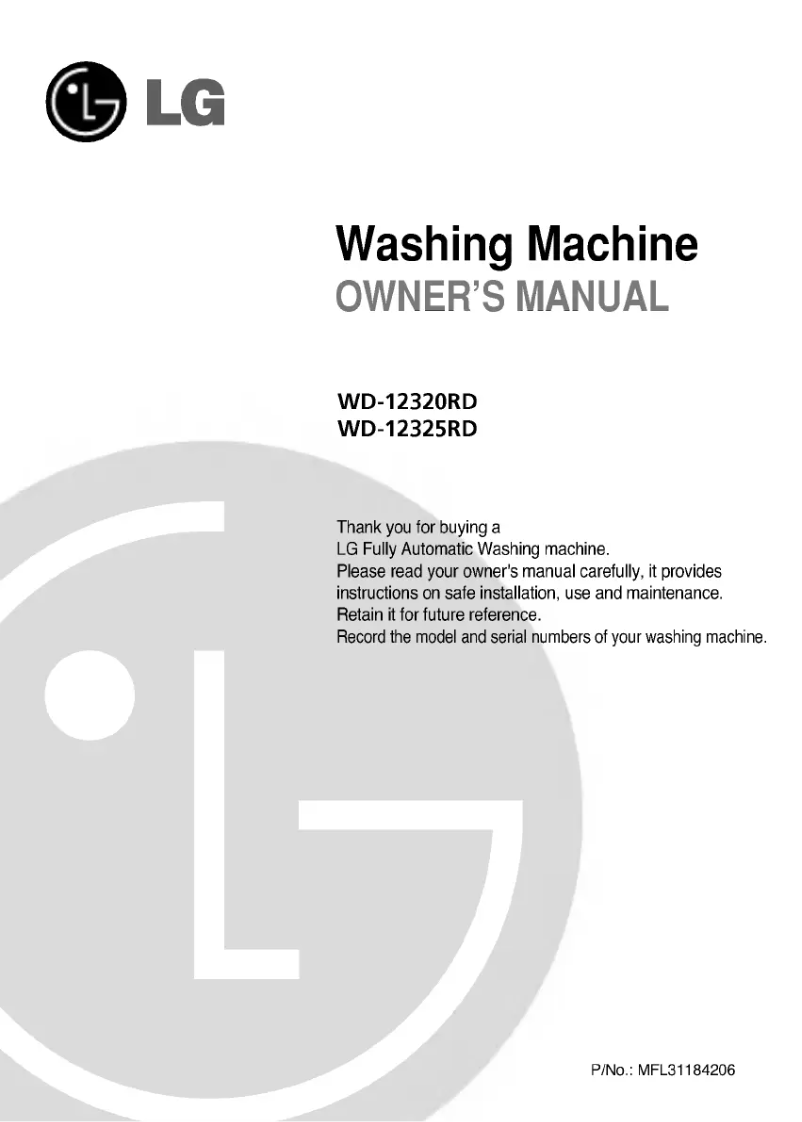 LG

Washing Machine
OWNER'S MANUAL

WD-12320RD
WD-12325RD

Thank you for buying a LG Fully Automatic Washing machine. Please read your owner's manual carefully, it provides instructions on safe installation, use and maintenance. Retain it for future reference. Record the model and serial numbers of your washing machine.

P/No.: MFL31184206